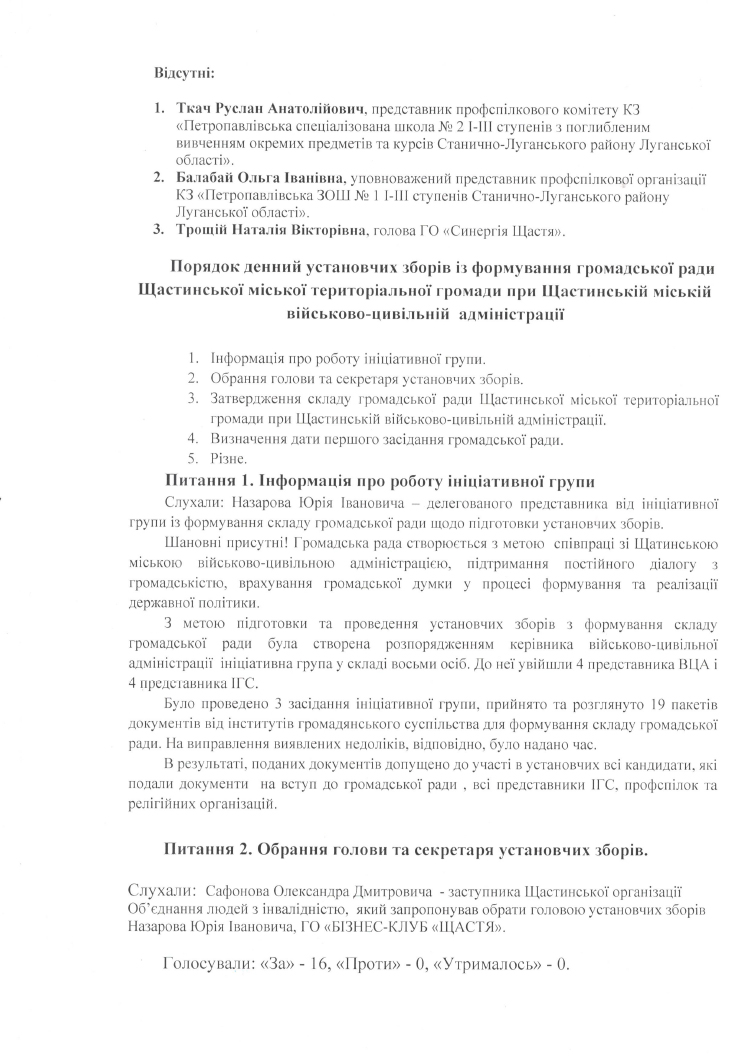 Відсутні:

1. **Ткач Руслан Анатолійович**, представник профспілкового комітету КЗ «Петропавлівська спеціалізована школа № 2 І-ІІІ ступенів з поглибленим вивченням окремих предметів та курсів Станично-Луганського району Луганської області».
2. **Балабай Ольга Іванівна**, уповноважений представник профспілкової організації КЗ «Петропавлівська ЗОШ № 1 І-ІІІ ступенів Станично-Луганського району Луганської області».
3. **Трощій Наталія Вікторівна**, голова ГО «Синергія Щастя».

**Порядок денний установчих зборів із формування громадської ради Щастинської міської територіальної громади при Щастинській міській військово-цивільній адміністрації**

1. Інформація про роботу ініціативної групи.
2. Обрання голови та секретаря установчих зборів.
3. Затвердження складу громадської ради Щастинської міської територіальної громади при Щастинській військово-цивільній адміністрації.
4. Визначення дати першого засідання громадської ради.
5. Різне.

**Питання 1. Інформація про роботу ініціативної групи**

Слухали: Назарова Юрія Івановича – делегованого представника від ініціативної групи із формування складу громадської ради щодо підготовки установчих зборів.

Шановні присутні! Громадська рада створюється з метою співпраці зі Щатинською міською військово-цивільною адміністрацією, підтримання постійного діалогу з громадськістю, врахування громадської думки у процесі формування та реалізації державної політики.

З метою підготовки та проведення установчих зборів з формування складу громадської ради була створена розпорядженням керівника військово-цивільної адміністрації ініціативна група у складі восьми осіб. До неї увійшли 4 представника ВЦА і 4 представника ІГС.

Було проведено 3 засідання ініціативної групи, прийнято та розглянуто 19 пакетів документів від інститутів громадянського суспільства для формування складу громадської ради. На виправлення виявлених недоліків, відповідно, було надано час.

В результаті, поданих документів допущено до участі в установчих всі кандидати, які подали документи на вступ до громадської ради , всі представники ІГС, профспілок та релігійних організацій.

**Питання 2. Обрання голови та секретаря установчих зборів.**

Слухали: Сафонова Олександра Дмитровича - заступника Щастинської організації Об'єднання людей з інвалідністю, який запропонував обрати головою установчих зборів Назарова Юрія Івановича, ГО «БІЗНЕС-КЛУБ «ЩАСТЯ».

Голосували: «За» - 16, «Проти» - 0, «Утрималось» - 0.